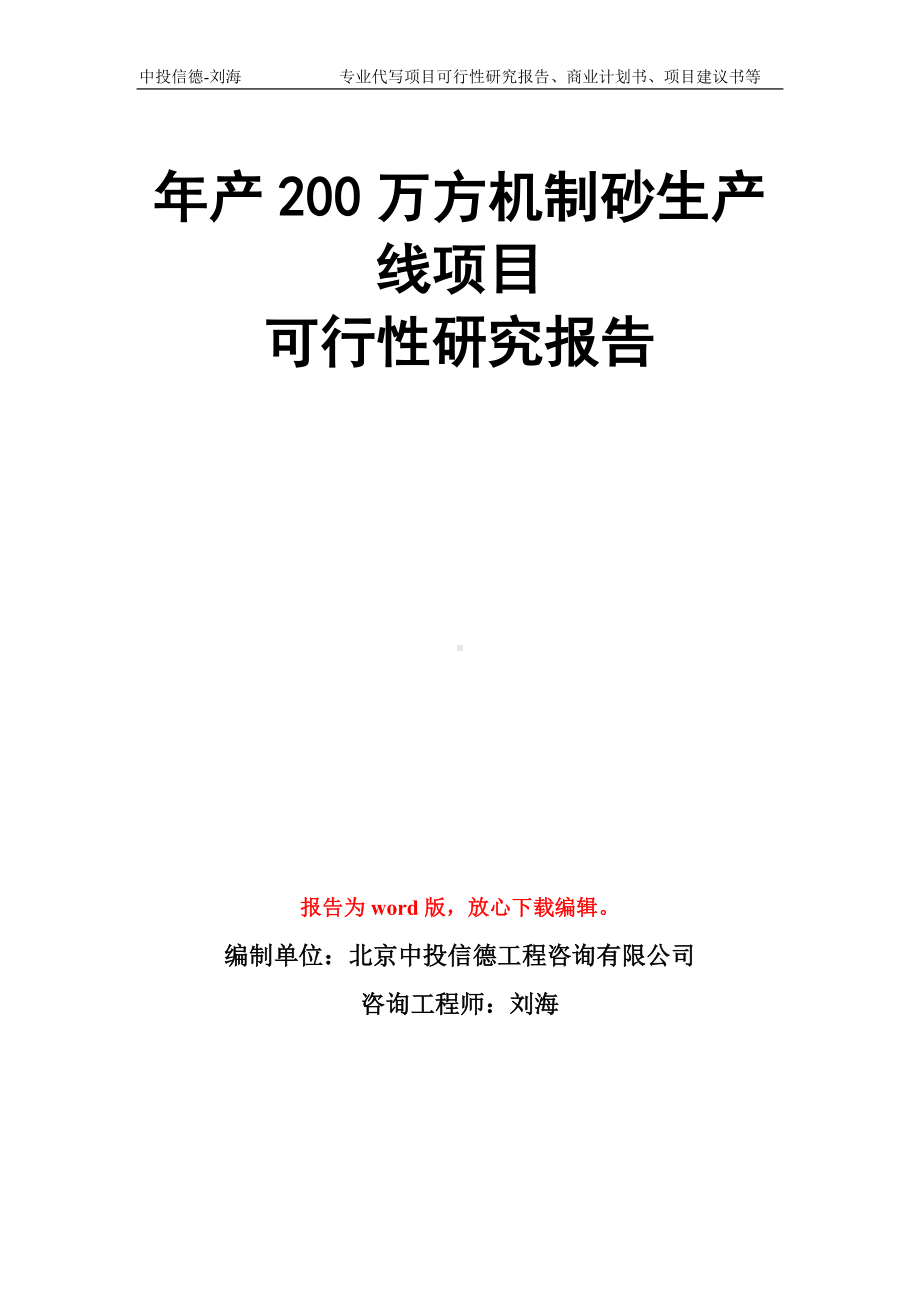 中投信德-刘海　　专业代写项目可行性研究报告、商业计划书、项目建议书等

年产 200 万方机制砂生产线项目
可行性研究报告

报告为 word 版，放心下载编辑。

编制单位：北京中投信德工程咨询有限公司

咨询工程师：刘海